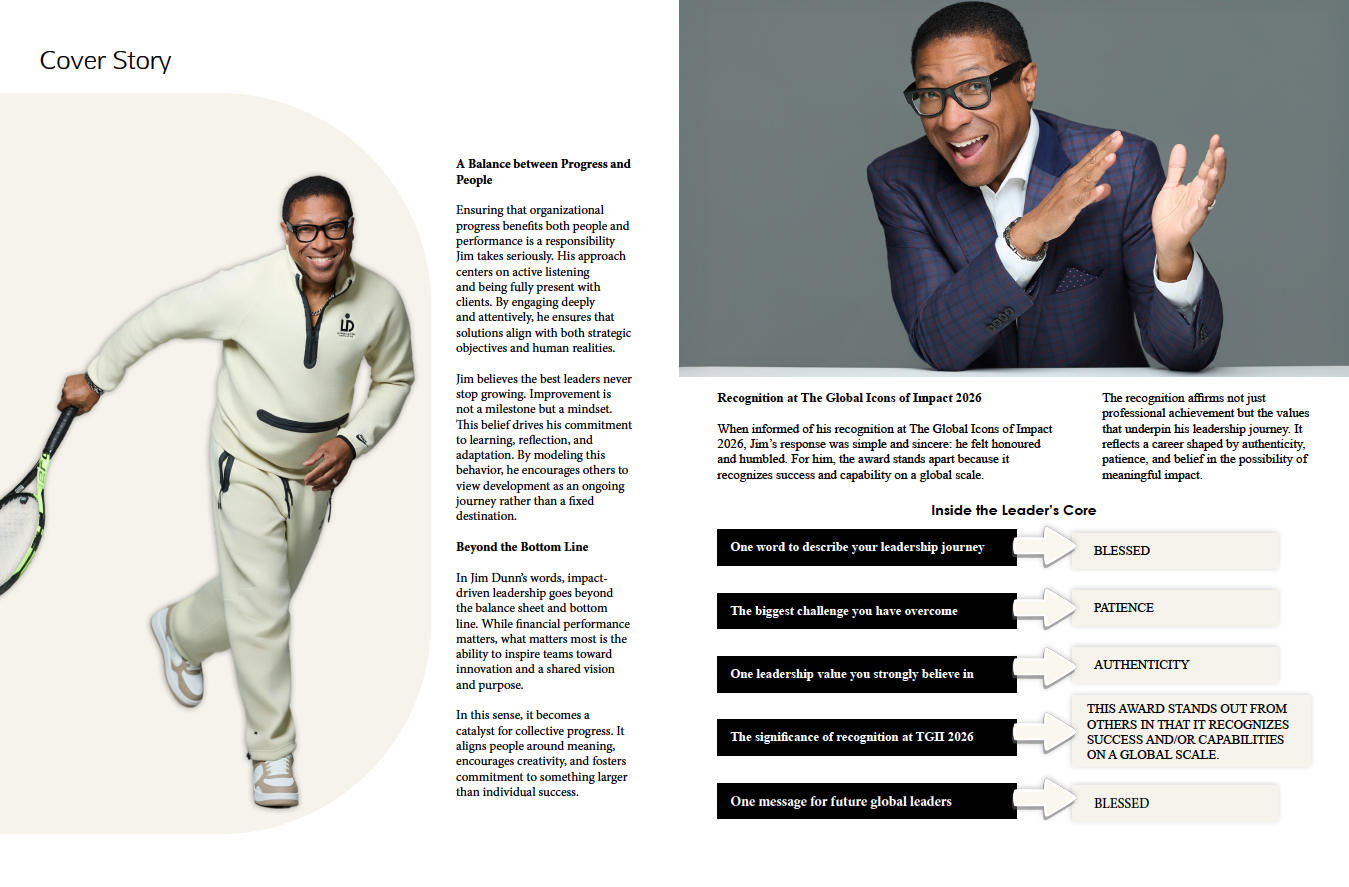 Cover Story

A Balance between Progress and People

Ensuring that organizational progress benefits both people and performance is a responsibility Jim takes seriously. His approach centers on active listening and being fully present with clients. By engaging deeply and attentively, he ensures that solutions align with both strategic objectives and human realities.

Jim believes the best leaders never stop growing. Improvement is not a milestone but a mindset. This belief drives his commitment to learning, reflection, and adaptation. By modeling this behavior, he encourages others to view development as an ongoing journey rather than a fixed destination.

Beyond the Bottom Line

In Jim Dunn's words, impact-driven leadership goes beyond the balance sheet and bottom line. While financial performance matters, what matters most is the ability to inspire teams toward innovation and a shared vision and purpose.

In this sense, it becomes a catalyst for collective progress. It aligns people around meaning, encourages creativity, and fosters commitment to something larger than individual success.

Recognition at The Global Icons of Impact 2026

When informed of his recognition at The Global Icons of Impact 2026, Jim's response was simple and sincere: he felt honoured and humbled. For him, the award stands apart because it recognizes success and capability on a global scale.

The recognition affirms not just professional achievement but the values that underpin his leadership journey. It reflects a career shaped by authenticity, patience, and belief in the possibility of meaningful impact.

Inside the Leader's Core

One word to describe your leadership journey
BLESSED

The biggest challenge you have overcome
PATIENCE

One leadership value you strongly believe in
AUTHENTICITY

The significance of recognition at TGII 2026
THIS AWARD STANDS OUT FROM OTHERS IN THAT IT RECOGNIZES SUCCESS AND/OR CAPABILITIES ON A GLOBAL SCALE.

One message for future global leaders
BLESSED